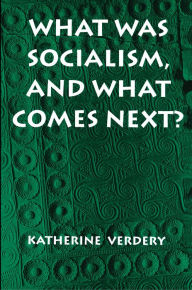 WHAT WAS SOCIALISM, AND WHAT COMES NEXT?

KATHERINE VERDERY